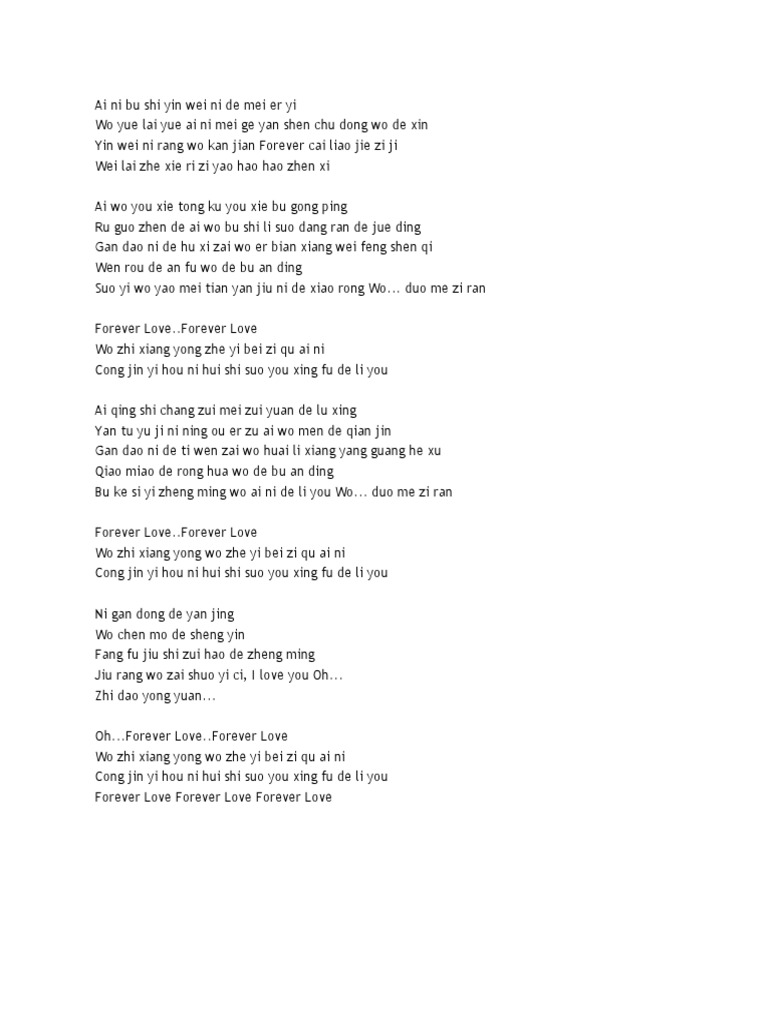 Ai ni bu shi yin wei ni de mei er yi
Wo yue lai yue ai ni mei ge yan shen chu dong wo de xin
Yin wei ni rang wo kan jian Forever cai liao jie zi ji
Wei lai zhe xie ri zi yao hao hao zhen xi

Ai wo you xie tong ku you xie bu gong ping
Ru guo zhen de ai wo bu shi li suo dang ran de jue ding
Gan dao ni de hu xi zai wo er bian xiang wei feng shen qi
Wen rou de an fu wo de bu an ding
Suo yi wo yao mei tian yan jiu ni de xiao rong Wo… duo me zi ran

Forever Love..Forever Love
Wo zhi xiang yong zhe yi bei zi qu ai ni
Cong jin yi hou ni hui shi suo you xing fu de li you

Ai qing shi chang zui mei zui yuan de lu xing
Yan tu yu ji ni ning ou er zu ai wo men de qian jin
Gan dao ni de ti wen zai wo huai li xiang yang guang he xu
Qiao miao de rong hua wo de bu an ding
Bu ke si yi zheng ming wo ai ni de li you Wo… duo me zi ran

Forever Love..Forever Love
Wo zhi xiang yong wo zhe yi bei zi qu ai ni
Cong jin yi hou ni hui shi suo you xing fu de li you

Ni gan dong de yan jing
Wo chen mo de sheng yin
Fang fu jiu shi zui hao de zheng ming
Jiu rang wo zai shuo yi ci, I love you Oh…
Zhi dao yong yuan…

Oh…Forever Love..Forever Love
Wo zhi xiang yong wo zhe yi bei zi qu ai ni
Cong jin yi hou ni hui shi suo you xing fu de li you
Forever Love Forever Love Forever Love